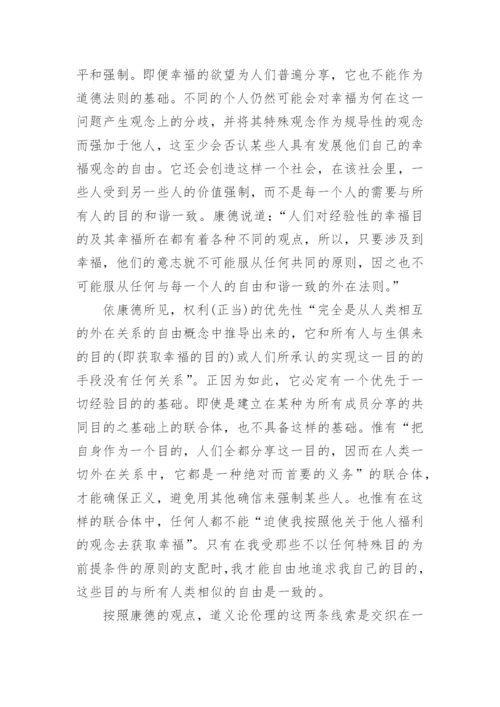 平和强制。即便幸福的欲望为人们普遍分享，它也不能作为道德法则的基础。不同的个人仍然可能会对幸福为何在这一问题产生观念上的分歧，并将其特殊观念作为规导性的观念而强加于他人，这至少会否认某些人具有发展他们自己的幸福观念的自由。它还会创造这样一个社会，在该社会里，一些人受到另一些人的价值强制，而不是每一个人的需要与所有人的目的和谐一致。康德说道：“人们对经验性的幸福目的及其幸福所在都有着各种不同的观点，所以，只要涉及到幸福，他们的意志就不可能服从任何共同的原则，因之也不可能服从任何与每一个人的自由和谐一致的外在法则。”

依康德所见，权利(正当)的优先性“完全是从人类相互的外在关系的自由概念中推导出来的，它和所有人与生俱来的目的(即获取幸福的目的)或人们所承认的实现这一目的的手段没有任何关系”。正因为如此，它必定有一个优先于一切经验目的的基础。即使是建立在某种为所有成员分享的共同目的之基础上的联合体，也不具备这样的基础。惟有“把自身作为一个目的，人们全都分享这一目的，因而在人类一切外在关系中，它都是一种绝对而首要的义务”的联合体，才能确保正义，避免用其他确信来强制某些人。也惟有在这样的联合体中，任何人都不能“迫使我按照他关于他人福利的观念去获取幸福”。只有在我受那些不以任何特殊目的为前提条件的原则的支配时，我才能自由地追求我自己的目的，这些目的与所有人类相似的自由是一致的。

按照康德的观点，道义论伦理的这两条线索是交织在一